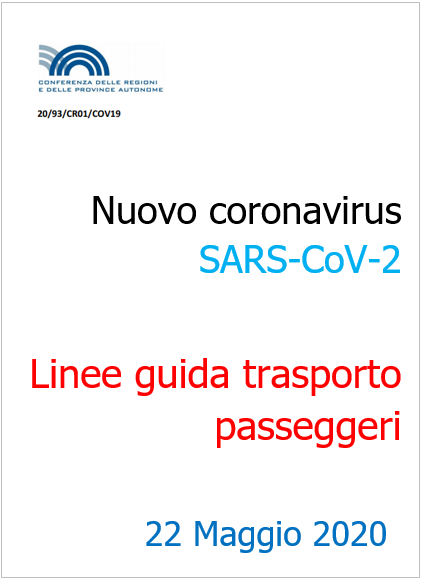 CONFERENZA DELLE REGIONI
E DELLE PROVINCE AUTONOME

20/93/CR01/COV19

Nuovo coronavirus
SARS-CoV-2

Linee guida trasporto passeggeri

22 Maggio 2020